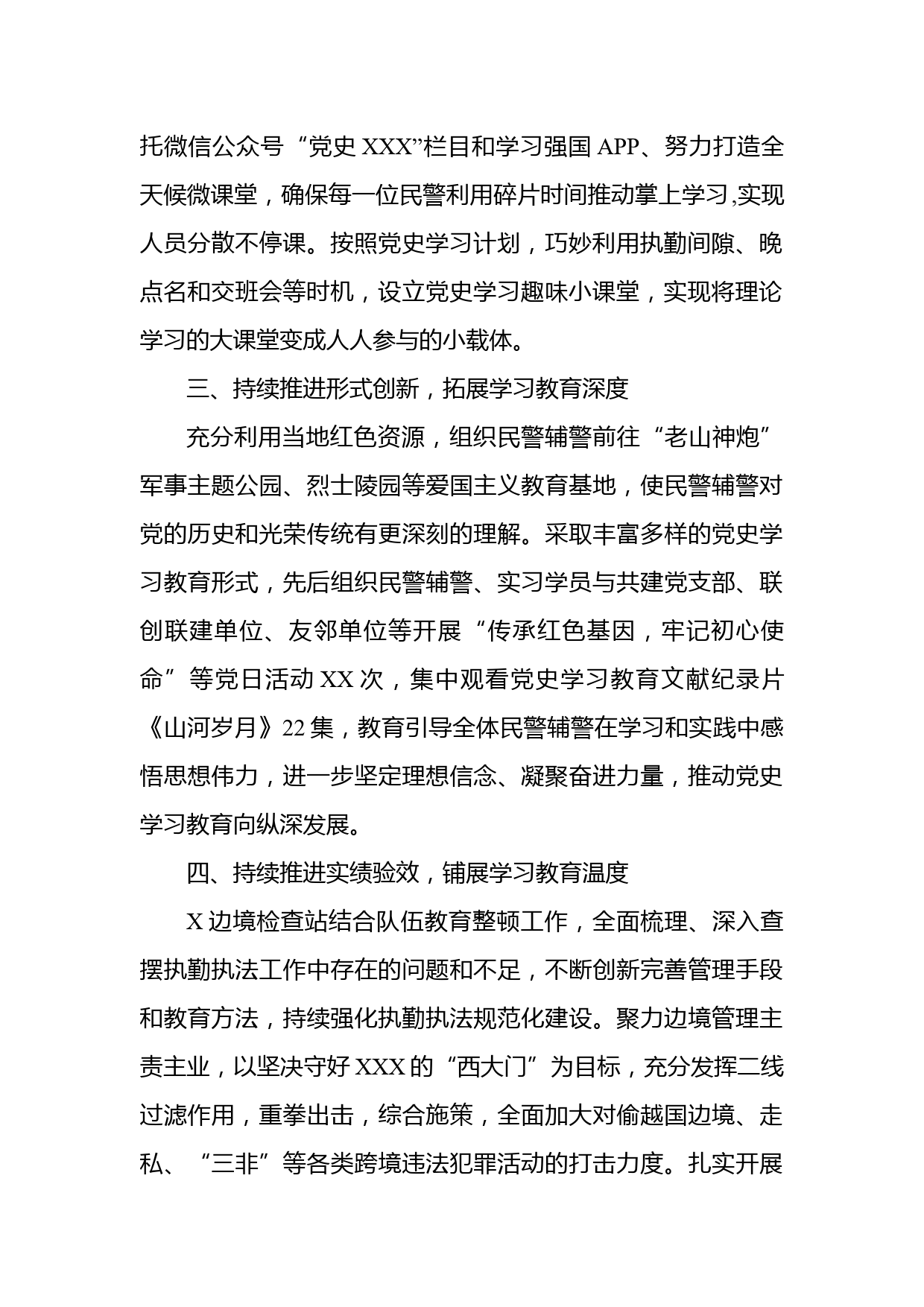 托微信公众号“党史 XXX”栏目和学习强国 APP、努力打造全天候微课堂，确保每一位民警利用碎片时间推动掌上学习,实现人员分散不停课。按照党史学习计划，巧妙利用执勤间隙、晚点名和交班会等时机，设立党史学习趣味小课堂，实现将理论学习的大课堂变成人人参与的小载体。

三、持续推进形式创新，拓展学习教育深度

充分利用当地红色资源，组织民警辅警前往“老山神炮”军事主题公园、烈士陵园等爱国主义教育基地，使民警辅警对党的历史和光荣传统有更深刻的理解。采取丰富多样的党史学习教育形式，先后组织民警辅警、实习学员与共建党支部、联创联建单位、友邻单位等开展“传承红色基因，牢记初心使命”等党日活动 XX 次，集中观看党史学习教育文献纪录片《山河岁月》22 集，教育引导全体民警辅警在学习和实践中感悟思想伟力，进一步坚定理想信念、凝聚奋进力量，推动党史学习教育向纵深发展。

四、持续推进实绩验效，铺展学习教育温度

X 边境检查站结合队伍教育整顿工作，全面梳理、深入查摆执勤执法工作中存在的问题和不足，不断创新完善管理手段和教育方法，持续强化执勤执法规范化建设。聚力边境管理主责主业，以坚决守好 XXX 的“西大门”为目标，充分发挥二线过滤作用，重拳出击，综合施策，全面加大对偷越国边境、走私、“三非”等各类跨境违法犯罪活动的打击力度。扎实开展